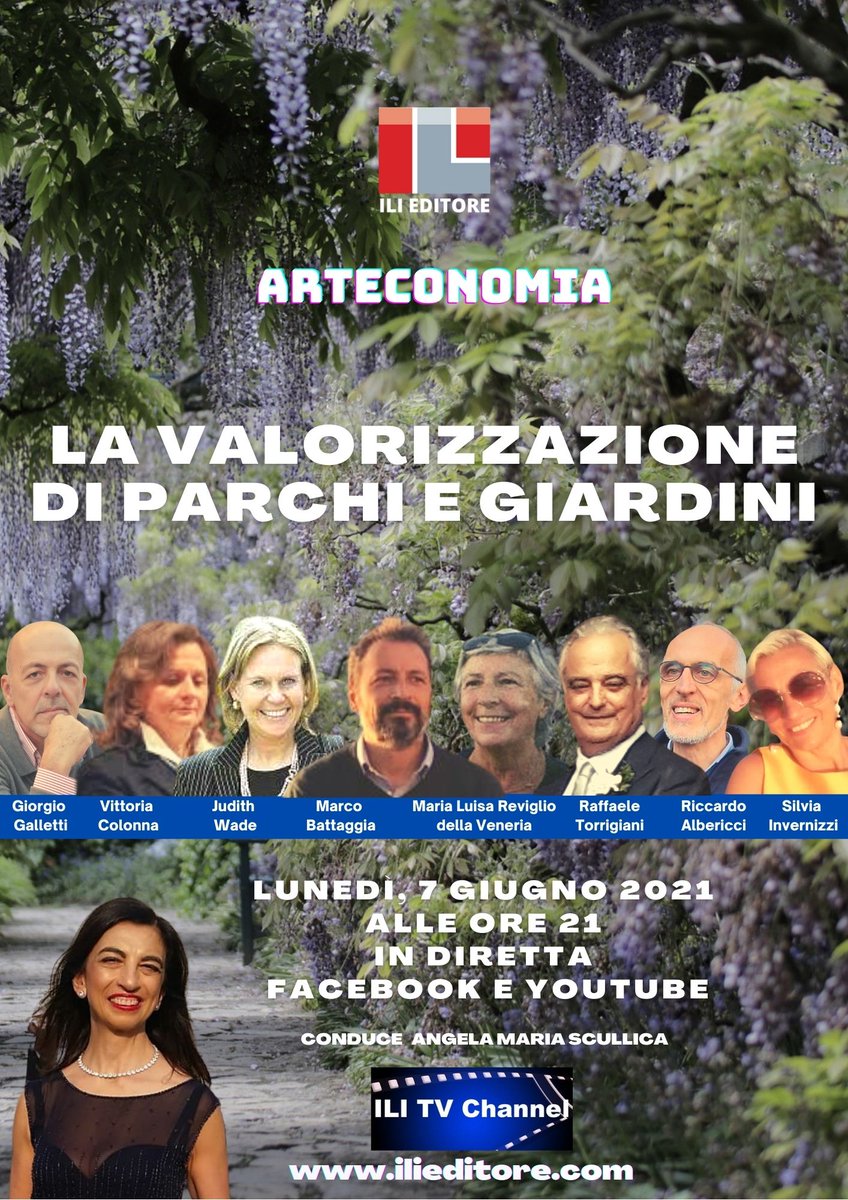 ILI EDITORE

ARTECONOMIA

LA VALORIZZAZIONE DI PARCHI E GIARDINI

Giorgio Galletti
Vittoria Colonna
Judith Wade
Marco Battaggia
Maria Luisa Reviglio della Veneria
Raffaele Torrigiani
Riccardo Albericci
Silvia Invernizzi

LUNEDÌ, 7 GIUGNO 2021
ALLE ORE 21
IN DIRETTA
FACEBOOK E YOUTUBE

CONDUCE ANGELA MARIA SCULLICA

ILI TV Channel

www.ilieditore.com